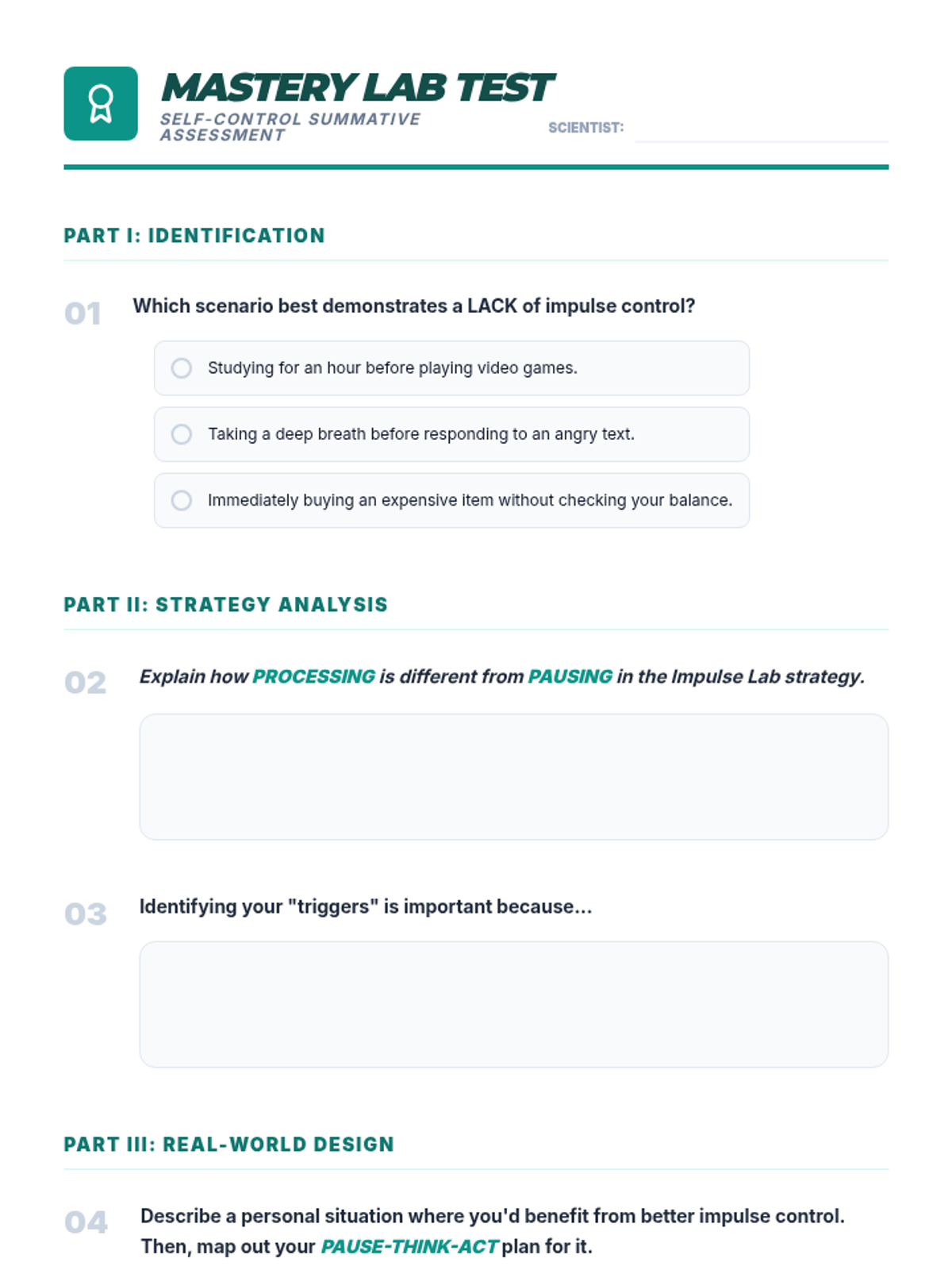 MASTERY LAB TEST
SELF-CONTROL SUMMATIVE ASSESSMENT

SCIENTIST:

PART I: IDENTIFICATION

01 Which scenario best demonstrates a LACK of impulse control?

Studying for an hour before playing video games.

Taking a deep breath before responding to an angry text.

Immediately buying an expensive item without checking your balance.

PART II: STRATEGY ANALYSIS

02 Explain how PROCESSING is different from PAUSING in the Impulse Lab strategy.

03 Identifying your "triggers" is important because...

PART III: REAL-WORLD DESIGN

04 Describe a personal situation where you'd benefit from better impulse control. Then, map out your PAUSE-THINK-ACT plan for it.